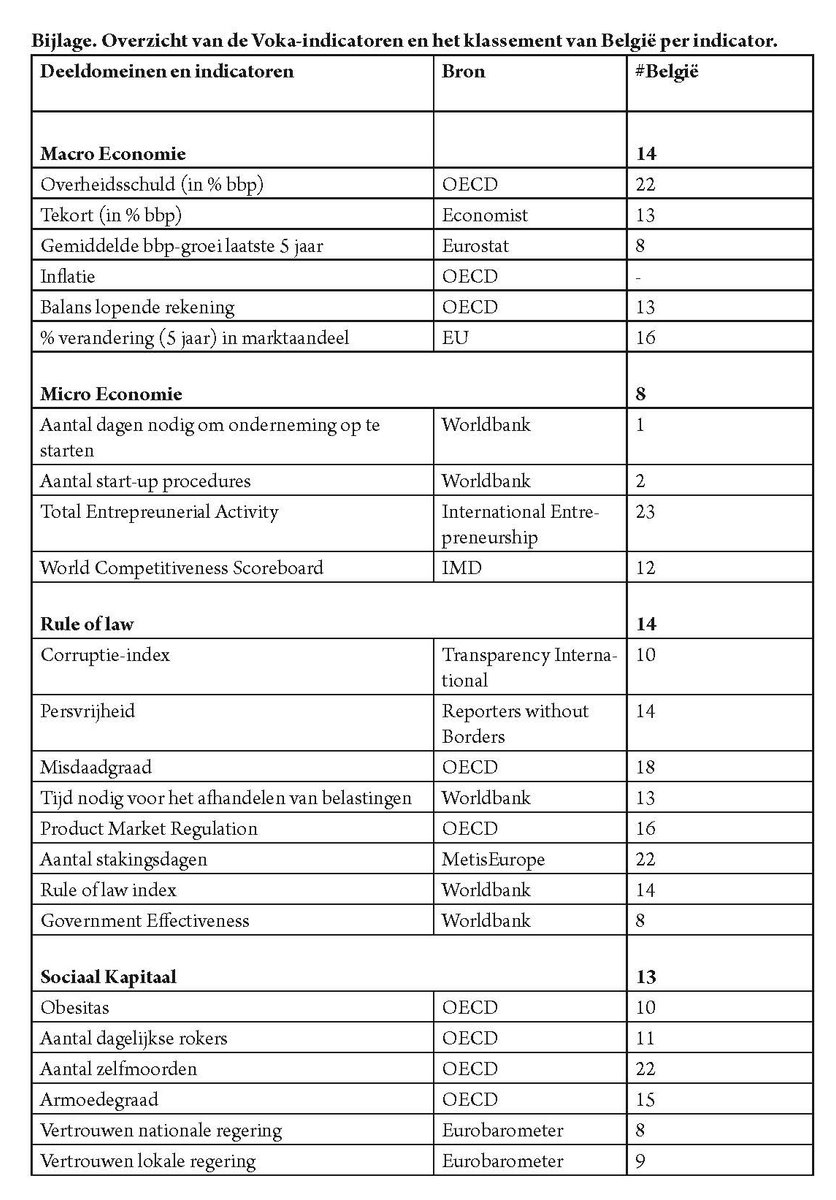 Bijlage. Overzicht van de Voka-indicatoren en het klassement van België per indicator.

| Deeldomeinen en indicatoren | Bron | #België |
|---|---|---|
| **Macro Economie** | | **14** |
| Overheidsschuld (in % bbp) | OECD | 22 |
| Tekort (in % bbp) | Economist | 13 |
| Gemiddelde bbp-groei laatste 5 jaar | Eurostat | 8 |
| Inflatie | OECD | - |
| Balans lopende rekening | OECD | 13 |
| % verandering (5 jaar) in marktaandeel | EU | 16 |
| **Micro Economie** | | **8** |
| Aantal dagen nodig om onderneming op te starten | Worldbank | 1 |
| Aantal start-up procedures | Worldbank | 2 |
| Total Entrepreunerial Activity | International Entrepreneurship | 23 |
| World Competitiveness Scoreboard | IMD | 12 |
| **Rule of law** | | **14** |
| Corruptie-index | Transparency International | 10 |
| Persvrijheid | Reporters without Borders | 14 |
| Misdaadgraad | OECD | 18 |
| Tijd nodig voor het afhandelen van belastingen | Worldbank | 13 |
| Product Market Regulation | OECD | 16 |
| Aantal stakingsdagen | MetisEurope | 22 |
| Rule of law index | Worldbank | 14 |
| Government Effectiveness | Worldbank | 8 |
| **Sociaal Kapitaal** | | **13** |
| Obesitas | OECD | 10 |
| Aantal dagelijkse rokers | OECD | 11 |
| Aantal zelfmoorden | OECD | 22 |
| Armoedegraad | OECD | 15 |
| Vertrouwen nationale regering | Eurobarometer | 8 |
| Vertrouwen lokale regering | Eurobarometer | 9 |